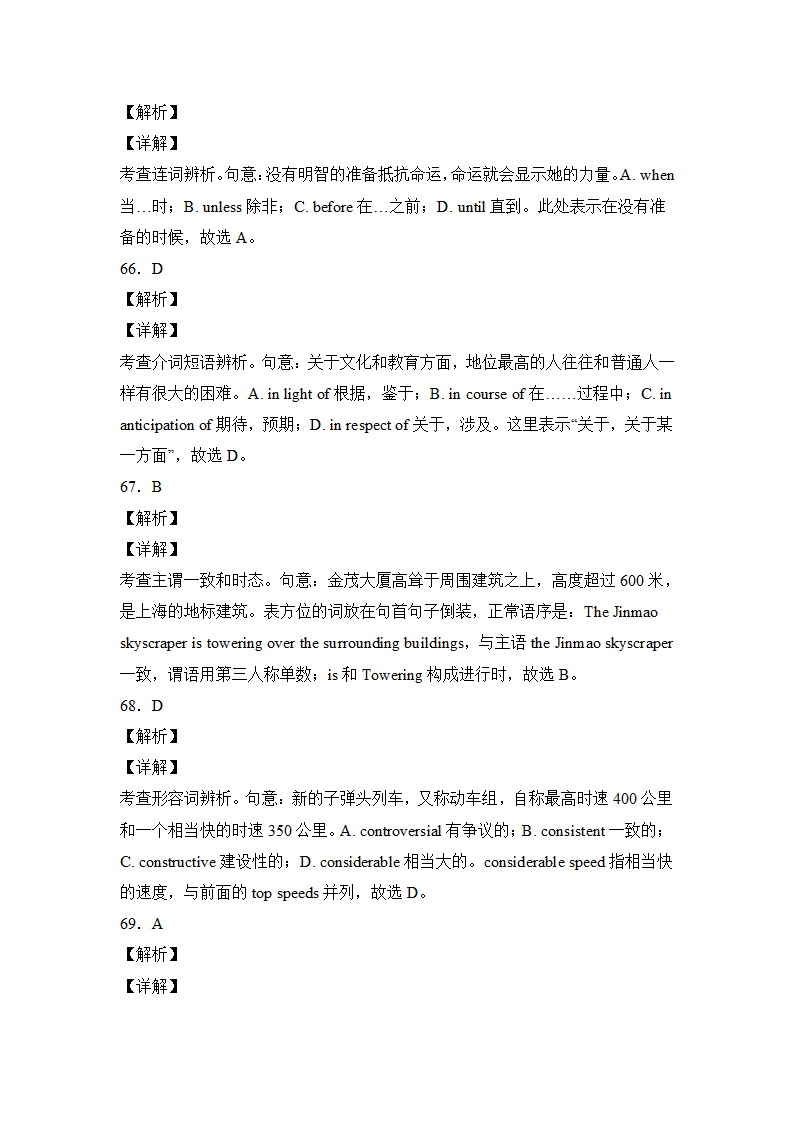 【解析】
【详解】
考查连词辨析。句意：没有明智的准备抵抗命运，命运就会显示她的力量。A. when 当…时；B. unless 除非；C. before 在…之前；D. until 直到。此处表示在没有准备的时候，故选 A。
66．D
【解析】
【详解】
考查介词短语辨析。句意：关于文化和教育方面，地位最高的人往往和普通人一样有很大的困难。A. in light of 根据，鉴于；B. in course of 在……过程中；C. in anticipation of 期待，预期；D. in respect of 关于，涉及。这里表示“关于，关于某一方面”，故选 D。
67．B
【解析】
【详解】
考查主谓一致和时态。句意：金茂大厦高耸于周围建筑之上，高度超过 600 米，是上海的地标建筑。表方位的词放在句首句子倒装，正常语序是：The Jinmao skyscraper is towering over the surrounding buildings，与主语 the Jinmao skyscraper 一致，谓语用第三人称单数；is 和 Towering 构成进行时，故选 B。
68．D
【解析】
【详解】
考查形容词辨析。句意：新的子弹头列车，又称动车组，自称最高时速 400 公里和一个相当快的时速 350 公里。A. controversial 有争议的；B. consistent 一致的；C. constructive 建设性的；D. considerable 相当大的。considerable speed 指相当快的速度，与前面的 top speeds 并列，故选 D。
69．A
【解析】
【详解】